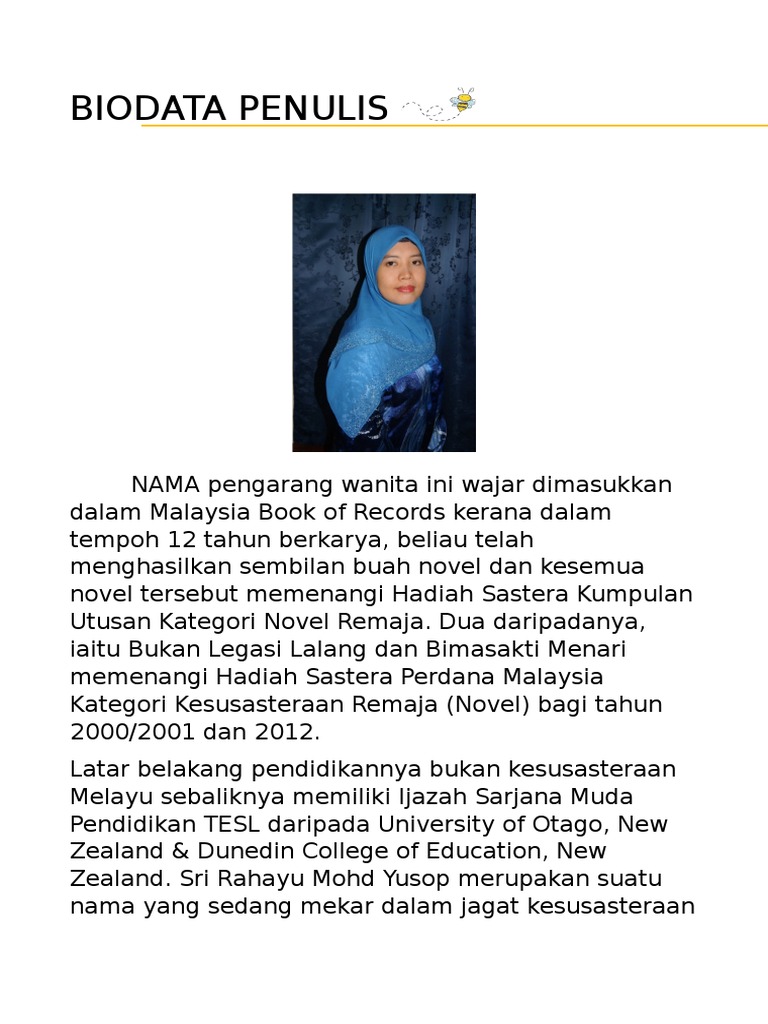 BIODATA PENULIS

NAMA pengarang wanita ini wajar dimasukkan dalam Malaysia Book of Records kerana dalam tempoh 12 tahun berkarya, beliau telah menghasilkan sembilan buah novel dan kesemua novel tersebut memenangi Hadiah Sastera Kumpulan Utusan Kategori Novel Remaja. Dua daripadanya, iaitu Bukan Legasi Lalang dan Bimasakti Menari memenangi Hadiah Sastera Perdana Malaysia Kategori Kesusasteraan Remaja (Novel) bagi tahun 2000/2001 dan 2012.

Latar belakang pendidikannya bukan kesusasteraan Melayu sebaliknya memiliki Ijazah Sarjana Muda Pendidikan TESL daripada University of Otago, New Zealand & Dunedin College of Education, New Zealand. Sri Rahayu Mohd Yusop merupakan suatu nama yang sedang mekar dalam jagat kesusasteraan